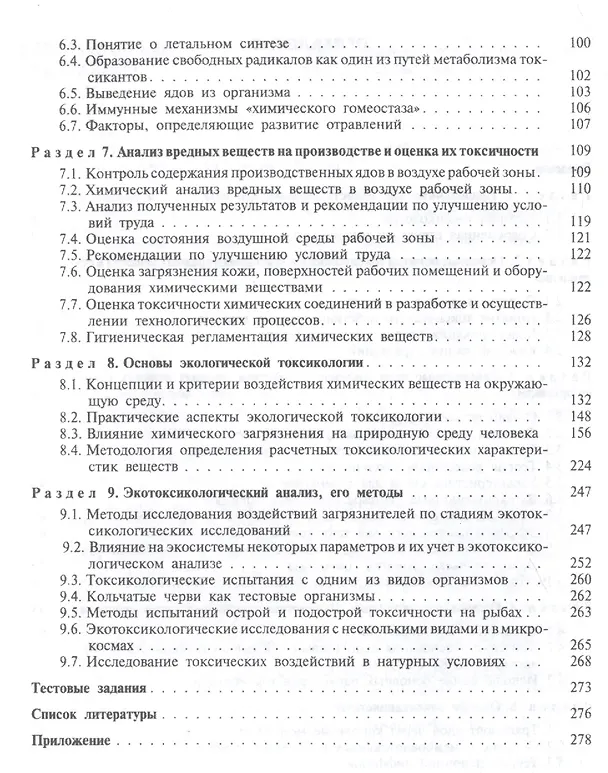 6.3. Понятие о летальном синтезе 100
6.4. Образование свободных радикалов как один из путей метаболизма токсикантов 102
6.5. Выведение ядов из организма 103
6.6. Иммунные механизмы «химического гомеостаза» 106
6.7. Факторы, определяющие развитие отравлений 107

Раздел 7. Анализ вредных веществ на производстве и оценка их токсичности 109
7.1. Контроль содержания производственных ядов в воздухе рабочей зоны 109
7.2. Химический анализ вредных веществ в воздухе рабочей зоны 110
7.3. Анализ полученных результатов и рекомендации по улучшению условий труда 119
7.4. Оценка состояния воздушной среды рабочей зоны 121
7.5. Рекомендации по улучшению условий труда 122
7.6. Оценка загрязнения кожи, поверхностей рабочих помещений и оборудования химическими веществами 122
7.7. Оценка токсичности химических соединений в разработке и осуществлении технологических процессов 126
7.8. Гигиеническая регламентация химических веществ 128

Раздел 8. Основы экологической токсикологии 132
8.1. Концепции и критерии воздействия химических веществ на окружающую среду 132
8.2. Практические аспекты экологической токсикологии 148
8.3. Влияние химического загрязнения на природную среду человека 156
8.4. Методология определения расчетных токсикологических характеристик веществ 224

Раздел 9. Экотоксикологический анализ, его методы 247
9.1. Методы исследования воздействий загрязнителей по стадиям экотоксикологических исследований 247
9.2. Влияние на экосистемы некоторых параметров и их учет в экотоксикологическом анализе 252
9.3. Токсикологические испытания с одним из видов организмов 260
9.4. Кольчатые черви как тестовые организмы 262
9.5. Методы испытаний острой и подострой токсичности на рыбах 263
9.6. Экотоксикологические исследования с несколькими видами и в микрокосмах 265
9.7. Исследование токсических воздействий в натурных условиях 268

Тестовые задания 273

Список литературы 276

Приложение 278